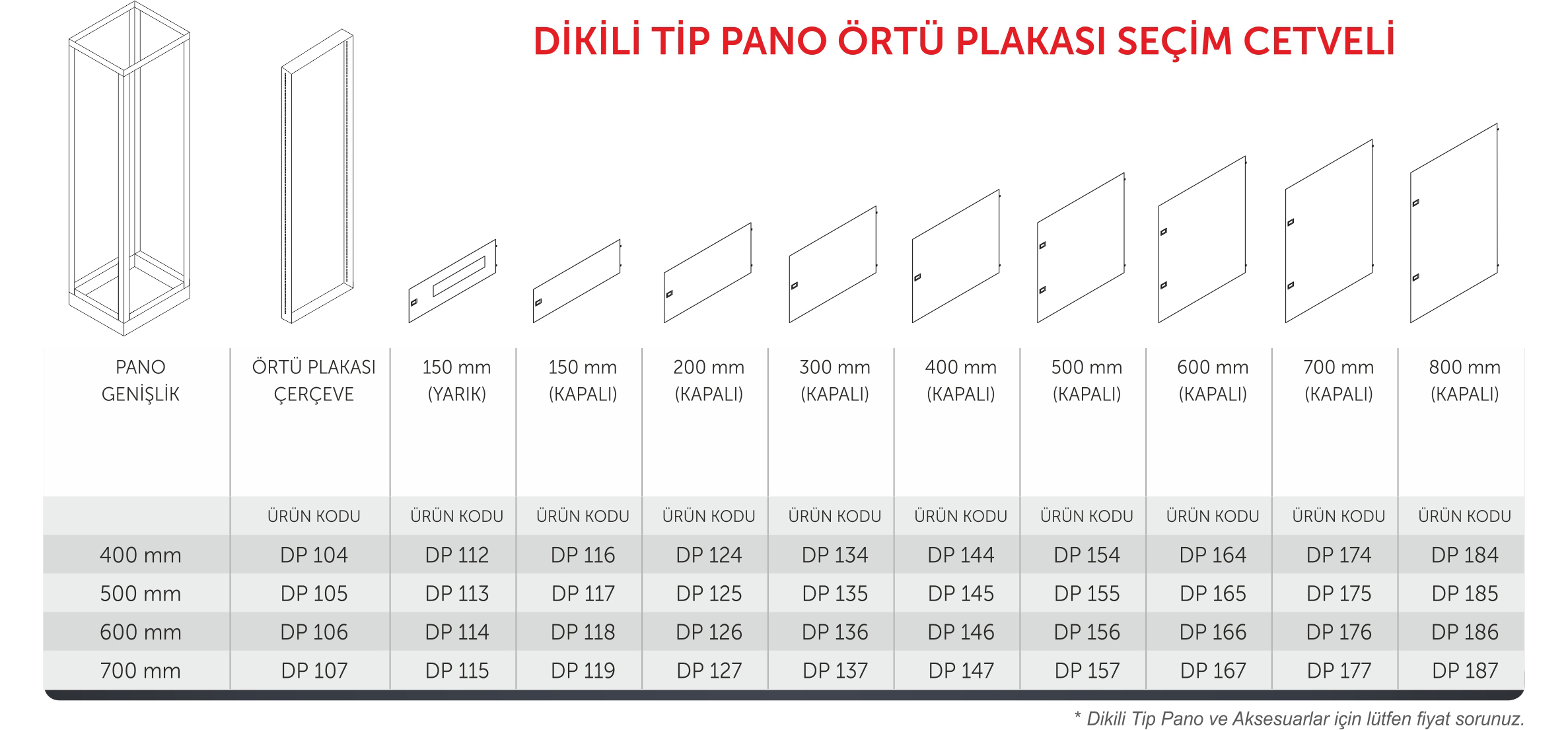 DİKİLİ TİP PANO ÖRTÜ PLAKASI SEÇİM CETVELİ

| PANO GENİŞLİK | ÖRTÜ PLAKASI ÇERÇEVE | 150 mm (YARIK) | 150 mm (KAPALI) | 200 mm (KAPALI) | 300 mm (KAPALI) | 400 mm (KAPALI) | 500 mm (KAPALI) | 600 mm (KAPALI) | 700 mm (KAPALI) | 800 mm (KAPALI) |
|---|---|---|---|---|---|---|---|---|---|---|
| | ÜRÜN KODU | ÜRÜN KODU | ÜRÜN KODU | ÜRÜN KODU | ÜRÜN KODU | ÜRÜN KODU | ÜRÜN KODU | ÜRÜN KODU | ÜRÜN KODU | ÜRÜN KODU |
| 400 mm | DP 104 | DP 112 | DP 116 | DP 124 | DP 134 | DP 144 | DP 154 | DP 164 | DP 174 | DP 184 |
| 500 mm | DP 105 | DP 113 | DP 117 | DP 125 | DP 135 | DP 145 | DP 155 | DP 165 | DP 175 | DP 185 |
| 600 mm | DP 106 | DP 114 | DP 118 | DP 126 | DP 136 | DP 146 | DP 156 | DP 166 | DP 176 | DP 186 |
| 700 mm | DP 107 | DP 115 | DP 119 | DP 127 | DP 137 | DP 147 | DP 157 | DP 167 | DP 177 | DP 187 |

* Dikili Tip Pano ve Aksesuarlar için lütfen fiyat sorunuz.